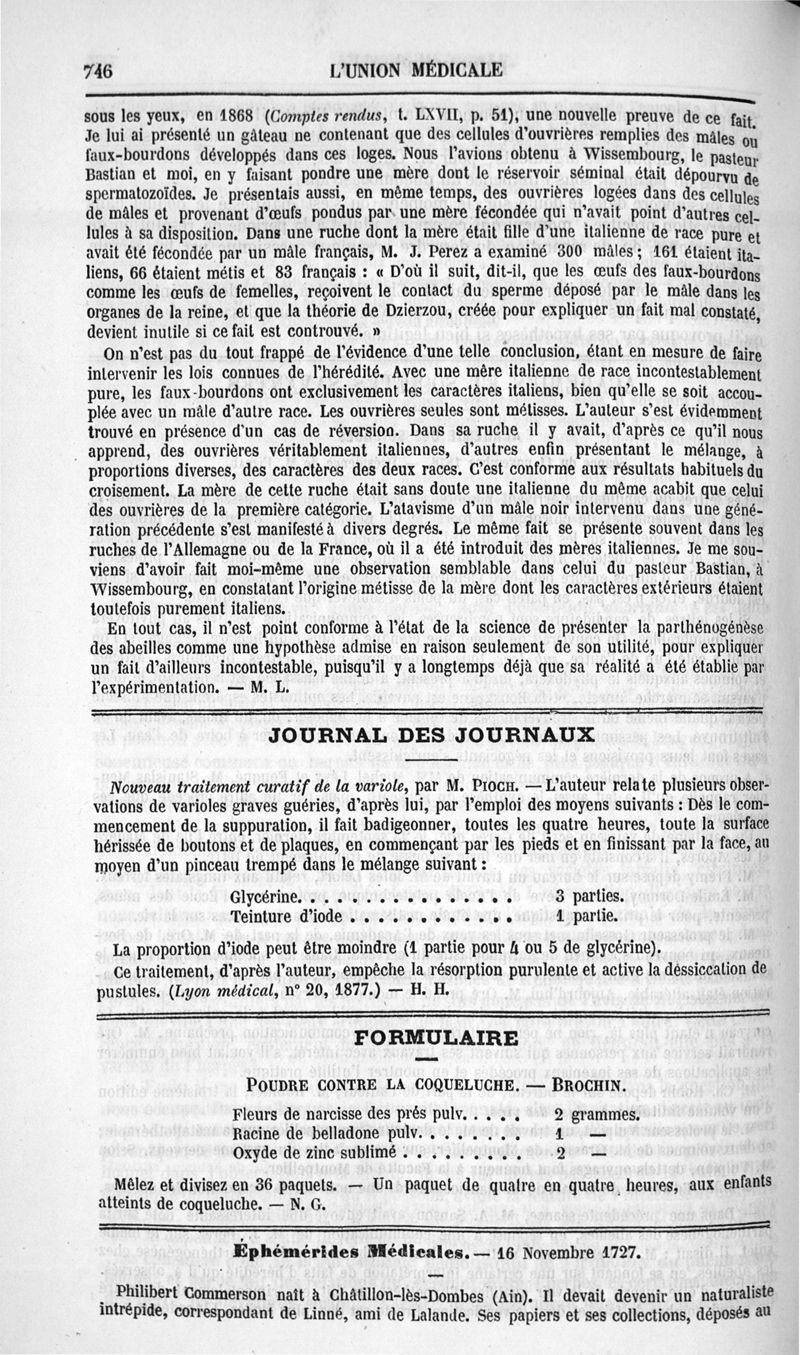 746 L'UNION MÉDICALE

sous les yeux, en 1868 (Comptes rendus, t. LXVII, p. 51), une nouvelle preuve de ce fait. Je lui ai présenté un gâteau ne contenant que des cellules d'ouvrières remplies des mâles ou faux-bourdons développés dans ces loges. Nous l'avions obtenu à Wissembourg, le pasteur Bastian et moi, en y faisant pondre une mère dont le réservoir séminal était dépourvu de spermatozoïdes. Je présentais aussi, en même temps, des ouvrières logées dans des cellules de mâles et provenant d'œufs pondus par une mère fécondée qui n'avait point d'autres cellules à sa disposition. Dans une ruche dont la mère était fille d'une italienne de race pure et avait été fécondée par un mâle français, M. J. Perez a examiné 300 mâles ; 161 étaient italiens, 66 étaient métis et 83 français : « D'où il suit, dit-il, que les œufs des faux-bourdons comme les œufs de femelles, reçoivent le contact du sperme déposé par le mâle dans les organes de la reine, et que la théorie de Dzierzou, créée pour expliquer un fait mal constaté, devient inutile si ce fait est controuvé. »

On n'est pas du tout frappé de l'évidence d'une telle conclusion, étant en mesure de faire intervenir les lois connues de l'hérédité. Avec une mère italienne de race incontestablement pure, les faux-bourdons ont exclusivement les caractères italiens, bien qu'elle se soit accouplée avec un mâle d'autre race. Les ouvrières seules sont métisses. L'auteur s'est évidemment trouvé en présence d'un cas de réversion. Dans sa ruche il y avait, d'après ce qu'il nous apprend, des ouvrières véritablement italiennes, d'autres enfin présentant le mélange, à proportions diverses, des caractères des deux races. C'est conforme aux résultats habituels du croisement. La mère de cette ruche était sans doute une italienne du même acabit que celui des ouvrières de la première catégorie. L'atavisme d'un mâle noir intervenu dans une génération précédente s'est manifesté à divers degrés. Le même fait se présente souvent dans les ruches de l'Allemagne ou de la France, où il a été introduit des mères italiennes. Je me souviens d'avoir fait moi-même une observation semblable dans celui du pasteur Bastian, à Wissembourg, en constatant l'origine métisse de la mère dont les caractères extérieurs étaient toutefois purement italiens.

En tout cas, il n'est point conforme à l'état de la science de présenter la parthénogénèse des abeilles comme une hypothèse admise en raison seulement de son utilité, pour expliquer un fait d'ailleurs incontestable, puisqu'il y a longtemps déjà que sa réalité a été établie par l'expérimentation. — M. L.

JOURNAL DES JOURNAUX

Nouveau traitement curatif de la variole, par M. Pioch. — L'auteur relate plusieurs observations de varioles graves guéries, d'après lui, par l'emploi des moyens suivants : Dès le commencement de la suppuration, il fait badigeonner, toutes les quatre heures, toute la surface hérissée de boutons et de plaques, en commençant par les pieds et en finissant par la face, au moyen d'un pinceau trempé dans le mélange suivant :

Glycérine. . . . . . . . . . . . . . 3 parties.
Teinture d'iode . . . . . . . . . . . 1 partie.

La proportion d'iode peut être moindre (1 partie pour 4 ou 5 de glycérine).

Ce traitement, d'après l'auteur, empêche la résorption purulente et active la dessiccation de pustules. (Lyon médical, n° 20, 1877.) — H. H.

FORMULAIRE

Poudre contre la coqueluche. — Brochin.

Fleurs de narcisse des prés pulv. . . . . 2 grammes.
Racine de belladone pulv. . . . . . . . 1 —
Oxyde de zinc sublimé . . . . . . . . . 2 —

Mêlez et divisez en 36 paquets. — Un paquet de quatre en quatre heures, aux enfants atteints de coqueluche. — N. G.

Ephémérides Médicales. — 16 Novembre 1727.

Philibert Commerson naît à Châtillon-lès-Dombes (Ain). Il devait devenir un naturaliste intrépide, correspondant de Linné, ami de Lalande. Ses papiers et ses collections, déposés au